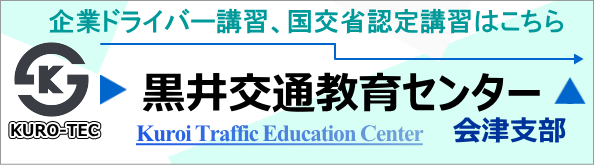 企業ドライバー講習、国交省認定講習はこちら

K
KURO-TEC

黒井交通教育センター
Kuroi Traffic Education Center
会津支部